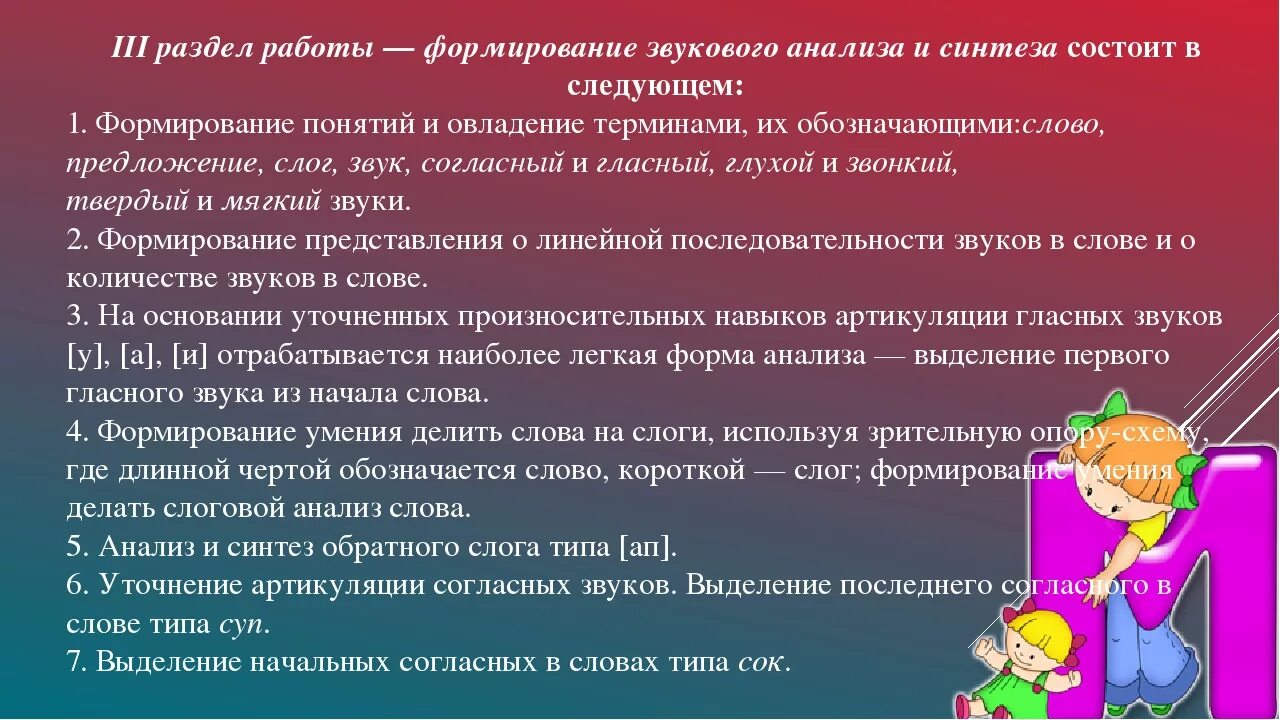 III раздел работы — формирование звукового анализа и синтеза состоит в следующем:

1. Формирование понятий и овладение терминами, их обозначающими:слово, предложение, слог, звук, согласный и гласный, глухой и звонкий, твердый и мягкий звуки.
2. Формирование представления о линейной последовательности звуков в слове и о количестве звуков в слове.
3. На основании уточненных произносительных навыков артикуляции гласных звуков [у], [а], [и] отрабатывается наиболее легкая форма анализа — выделение первого гласного звука из начала слова.
4. Формирование умения делить слова на слоги, используя зрительную опору-схему, где длинной чертой обозначается слово, короткой — слог; формирование умения делать слоговой анализ слова.
5. Анализ и синтез обратного слога типа [ап].
6. Уточнение артикуляции согласных звуков. Выделение последнего согласного в слове типа суп.
7. Выделение начальных согласных в словах типа сок.